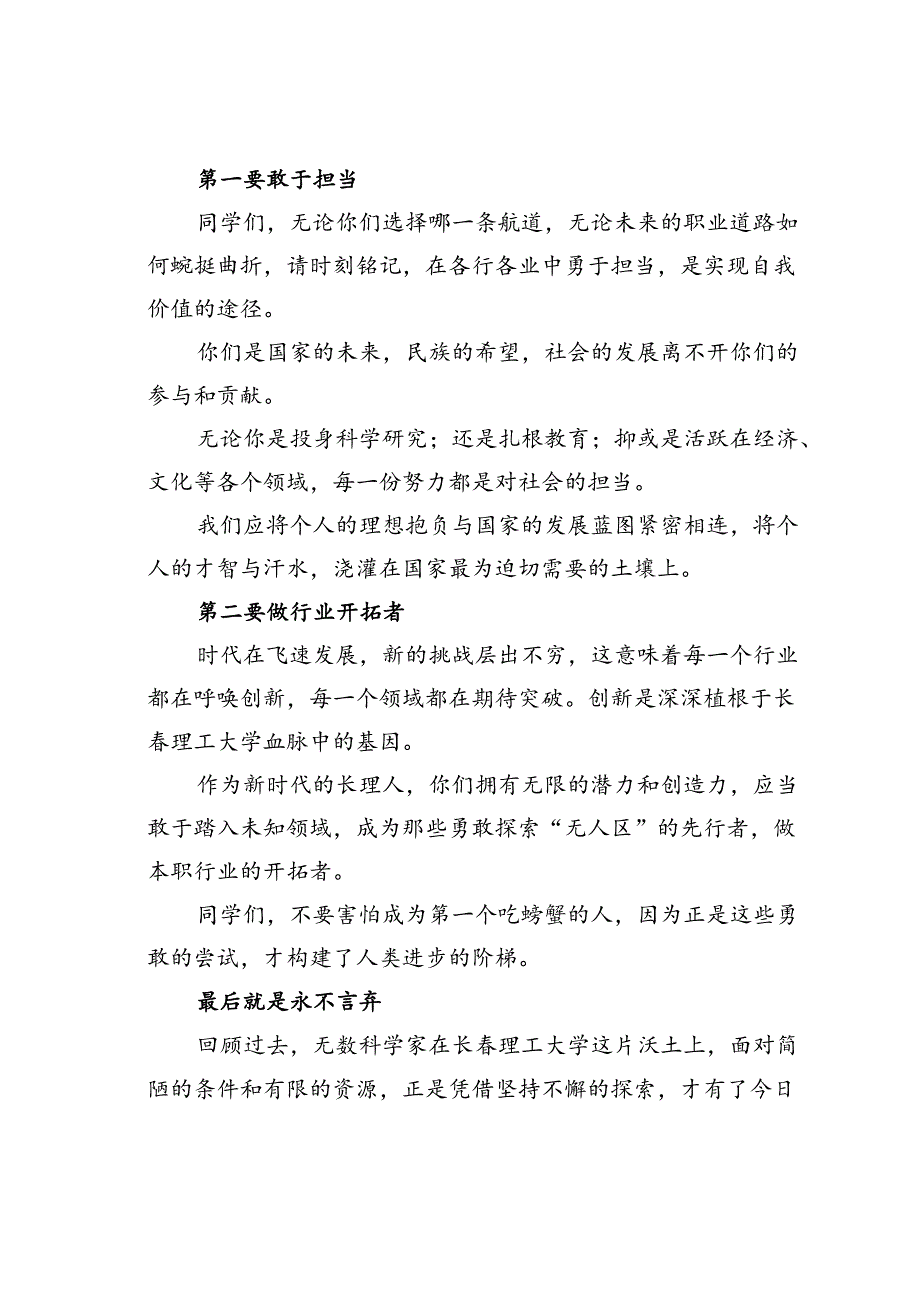 第一要敢于担当

同学们，无论你们选择哪一条航道，无论未来的职业道路如何蜿蜒曲折，请时刻铭记，在各行各业中勇于担当，是实现自我价值的途径。

你们是国家的未来，民族的希望，社会的发展离不开你们的参与和贡献。

无论你是投身科学研究；还是扎根教育；抑或是活跃在经济、文化等各个领域，每一份努力都是对社会的担当。

我们应将个人的理想抱负与国家的发展蓝图紧密相连，将个人的才智与汗水，浇灌在国家最为迫切需要的土壤上。

第二要做行业开拓者

时代在飞速发展，新的挑战层出不穷，这意味着每一个行业都在呼唤创新，每一个领域都在期待突破。创新是深深植根于长春理工大学血脉中的基因。

作为新时代的长理人，你们拥有无限的潜力和创造力，应当敢于踏入未知领域，成为那些勇敢探索“无人区”的先行者，做本职行业的开拓者。

同学们，不要害怕成为第一个吃螃蟹的人，因为正是这些勇敢的尝试，才构建了人类进步的阶梯。

最后就是永不言弃

回顾过去，无数科学家在长春理工大学这片沃土上，面对简陋的条件和有限的资源，正是凭借坚持不懈的探索，才有了今日